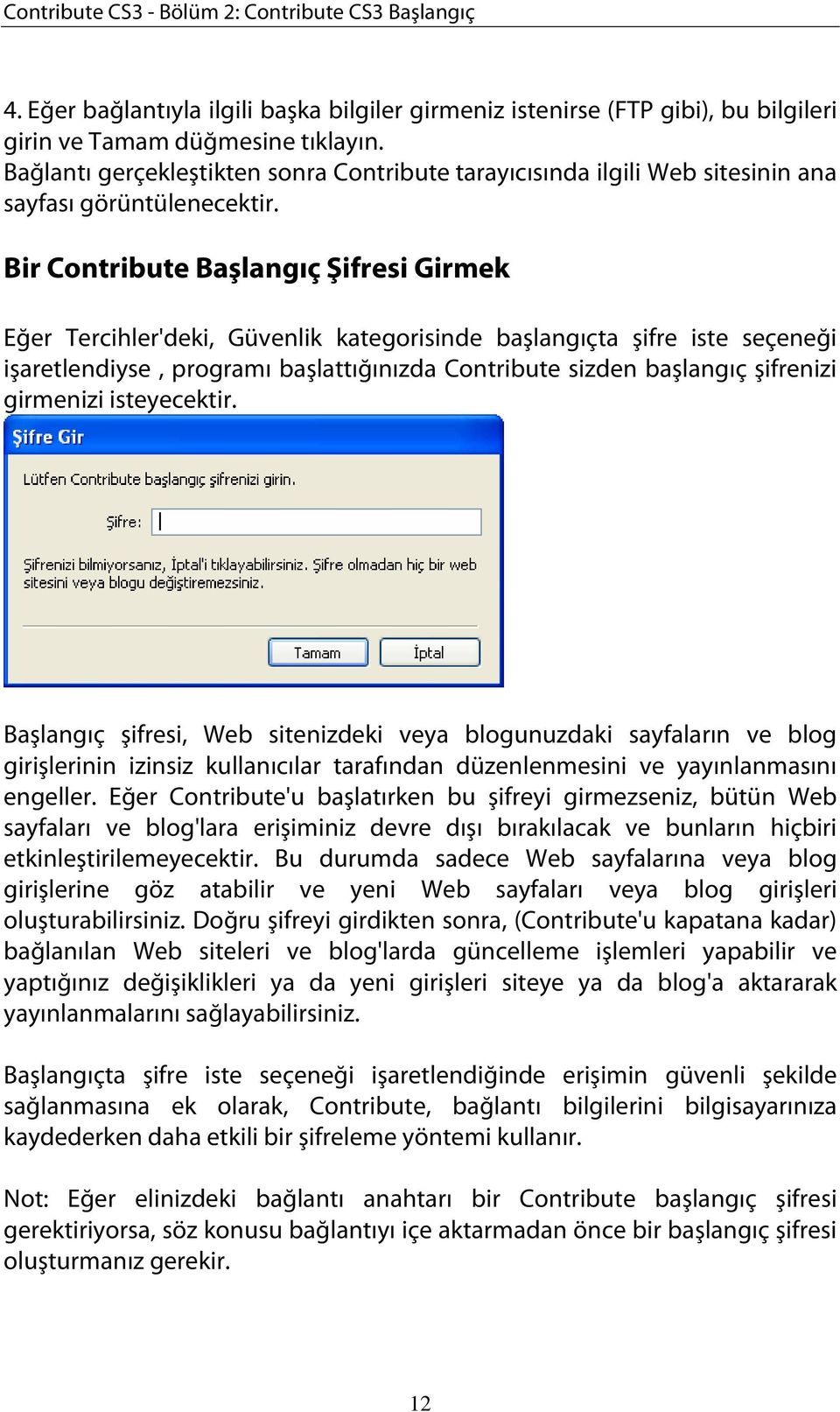 Contribute CS3 - Bölüm 2: Contribute CS3 Başlangıç

4. Eğer bağlantıyla ilgili başka bilgiler girmeniz istenirse (FTP gibi), bu bilgileri girin ve Tamam düğmesine tıklayın.
Bağlantı gerçekleştikten sonra Contribute tarayıcısında ilgili Web sitesinin ana sayfası görüntülenecektir.

Bir Contribute Başlangıç Şifresi Girmek

Eğer Tercihler'deki, Güvenlik kategorisinde başlangıçta şifre iste seçeneği işaretlendiyse , programı başlattığınızda Contribute sizden başlangıç şifrenizi girmenizi isteyecektir.

Şifre Gir

Lütfen Contribute başlangıç şifrenizi girin.

Şifre:

Şifrenizi bilmiyorsanız, İptal'i tıklayabilirsiniz. Şifre olmadan hiç bir web sitesini veya blogu değiştiremezsiniz.

Tamam İptal

Başlangıç şifresi, Web sitenizdeki veya blogunuzdaki sayfaların ve blog girişlerinin izinsiz kullanıcılar tarafından düzenlenmesini ve yayınlanmasını engeller. Eğer Contribute'u başlatırken bu şifreyi girmezseniz, bütün Web sayfaları ve blog'lara erişiminiz devre dışı bırakılacak ve bunların hiçbiri etkinleştirilemeyecektir. Bu durumda sadece Web sayfalarına veya blog girişlerine göz atabilir ve yeni Web sayfaları veya blog girişleri oluşturabilirsiniz. Doğru şifreyi girdikten sonra, (Contribute'u kapatana kadar) bağlanılan Web siteleri ve blog'larda güncelleme işlemleri yapabilir ve yaptığınız değişiklikleri ya da yeni girişleri siteye ya da blog'a aktararak yayınlanmalarını sağlayabilirsiniz.

Başlangıçta şifre iste seçeneği işaretlendiğinde erişimin güvenli şekilde sağlanmasına ek olarak, Contribute, bağlantı bilgilerini bilgisayarınıza kaydederken daha etkili bir şifreleme yöntemi kullanır.

Not: Eğer elinizdeki bağlantı anahtarı bir Contribute başlangıç şifresi gerektiriyorsa, söz konusu bağlantıyı içe aktarmadan önce bir başlangıç şifresi oluşturmanız gerekir.

12